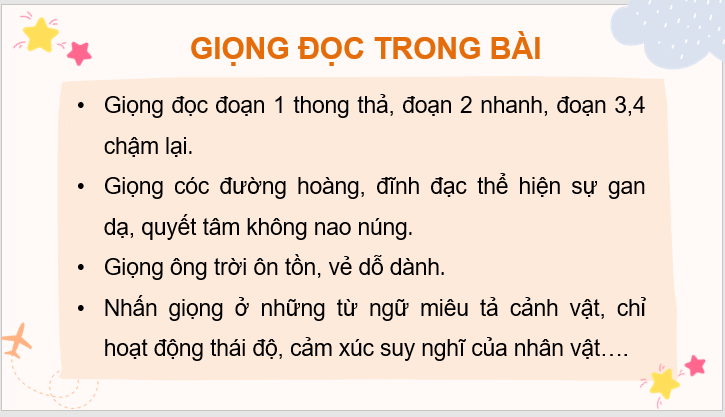 GIỌNG ĐỌC TRONG BÀI

• Giọng đọc đoạn 1 thong thả, đoạn 2 nhanh, đoạn 3,4 chậm lại.

• Giọng cóc đường hoàng, đĩnh đạc thể hiện sự gan dạ, quyết tâm không nao núng.

• Giọng ông trời ôn tồn, vẻ dỗ dành.

• Nhấn giọng ở những từ ngữ miêu tả cảnh vật, chỉ hoạt động thái độ, cảm xúc suy nghĩ của nhân vật….